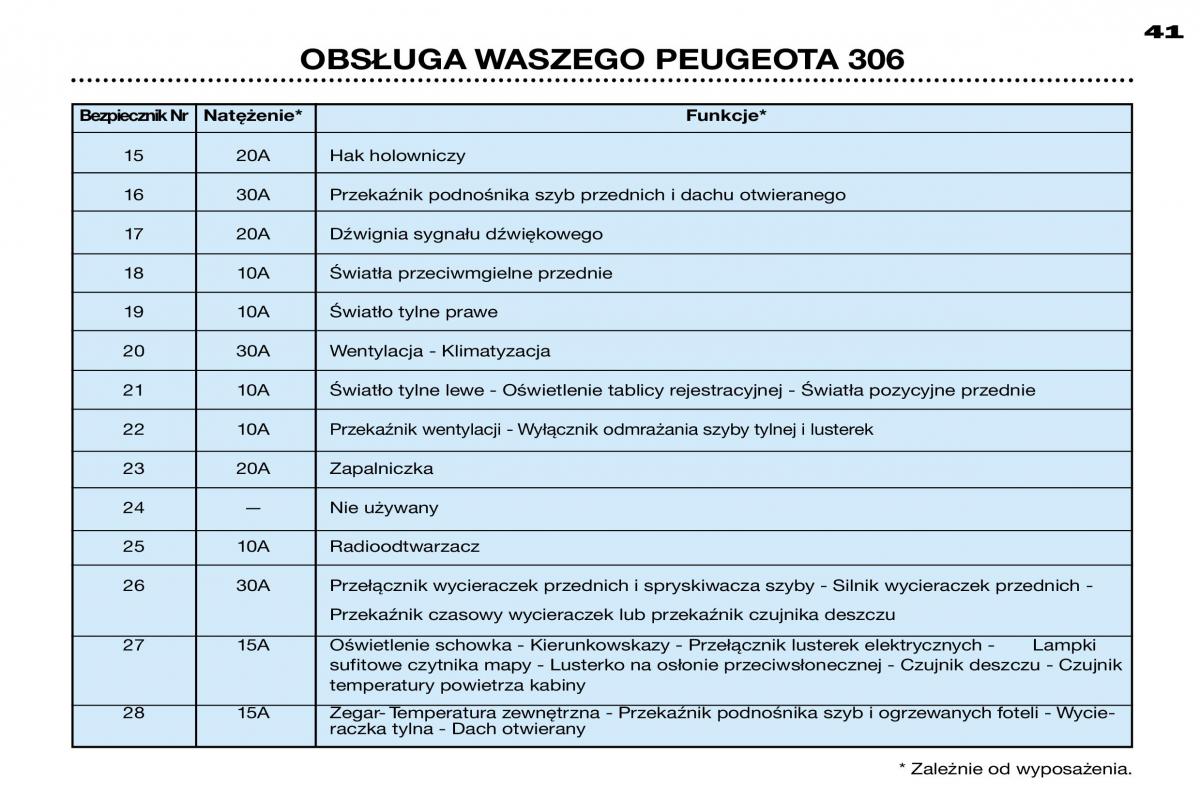 41

OBSŁUGA WASZEGO PEUGEOTA 306

| Bezpiecznik Nr | Natężenie* | Funkcje* |
|---|---|---|
| 15 | 20A | Hak holowniczy |
| 16 | 30A | Przekaźnik podnośnika szyb przednich i dachu otwieranego |
| 17 | 20A | Dźwignia sygnału dźwiękowego |
| 18 | 10A | Światła przeciwmgielne przednie |
| 19 | 10A | Światło tylne prawe |
| 20 | 30A | Wentylacja - Klimatyzacja |
| 21 | 10A | Światło tylne lewe - Oświetlenie tablicy rejestracyjnej - Światła pozycyjne przednie |
| 22 | 10A | Przekaźnik wentylacji - Wyłącznik odmrażania szyby tylnej i lusterek |
| 23 | 20A | Zapalniczka |
| 24 | — | Nie używany |
| 25 | 10A | Radioodtwarzacz |
| 26 | 30A | Przełącznik wycieraczek przednich i spryskiwacza szyby - Silnik wycieraczek przednich - Przekaźnik czasowy wycieraczek lub przekaźnik czujnika deszczu |
| 27 | 15A | Oświetlenie schowka - Kierunkowskazy - Przełącznik lusterek elektrycznych - Lampki sufitowe czytnika mapy - Lusterko na osłonie przeciwsłonecznej - Czujnik deszczu - Czujnik temperatury powietrza kabiny |
| 28 | 15A | Zegar- Temperatura zewnętrzna - Przekaźnik podnośnika szyb i ogrzewanych foteli - Wycieraczka tylna - Dach otwierany |

* Zależnie od wyposażenia.